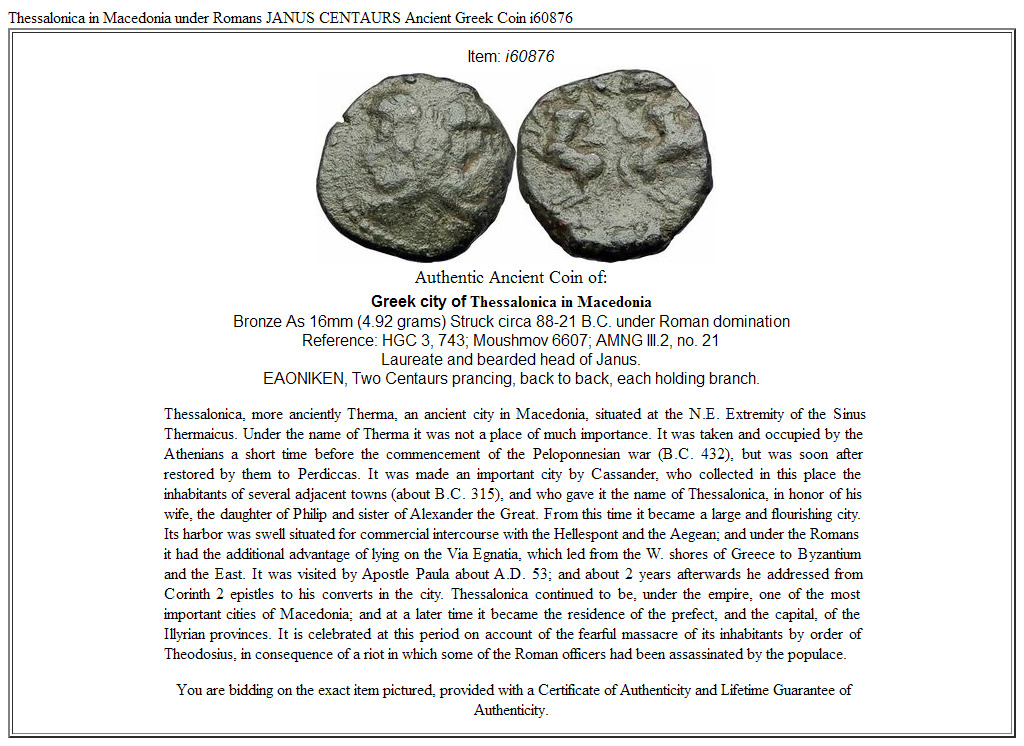 Thessalonica in Macedonia under Romans JANUS CENTAURS Ancient Greek Coin i60876

Item: i60876

Authentic Ancient Coin of:

Greek city of Thessalonica in Macedonia
Bronze As 16mm (4.92 grams) Struck circa 88-21 B.C. under Roman domination
Reference: HGC 3, 743; Moushmov 6607; AMNG III.2, no. 21
Laureate and bearded head of Janus.
EAONIKEN, Two Centaurs prancing, back to back, each holding branch.

Thessalonica, more anciently Therma, an ancient city in Macedonia, situated at the N.E. Extremity of the Sinus Thermaicus. Under the name of Therma it was not a place of much importance. It was taken and occupied by the Athenians a short time before the commencement of the Peloponnesian war (B.C. 432), but was soon after restored by them to Perdiccas. It was made an important city by Cassander, who collected in this place the inhabitants of several adjacent towns (about B.C. 315), and who gave it the name of Thessalonica, in honor of his wife, the daughter of Philip and sister of Alexander the Great. From this time it became a large and flourishing city. Its harbor was swell situated for commercial intercourse with the Hellespont and the Aegean; and under the Romans it had the additional advantage of lying on the Via Egnatia, which led from the W. shores of Greece to Byzantium and the East. It was visited by Apostle Paula about A.D. 53; and about 2 years afterwards he addressed from Corinth 2 epistles to his converts in the city. Thessalonica continued to be, under the empire, one of the most important cities of Macedonia; and at a later time it became the residence of the prefect, and the capital, of the Illyrian provinces. It is celebrated at this period on account of the fearful massacre of its inhabitants by order of Theodosius, in consequence of a riot in which some of the Roman officers had been assassinated by the populace.

You are bidding on the exact item pictured, provided with a Certificate of Authenticity and Lifetime Guarantee of Authenticity.